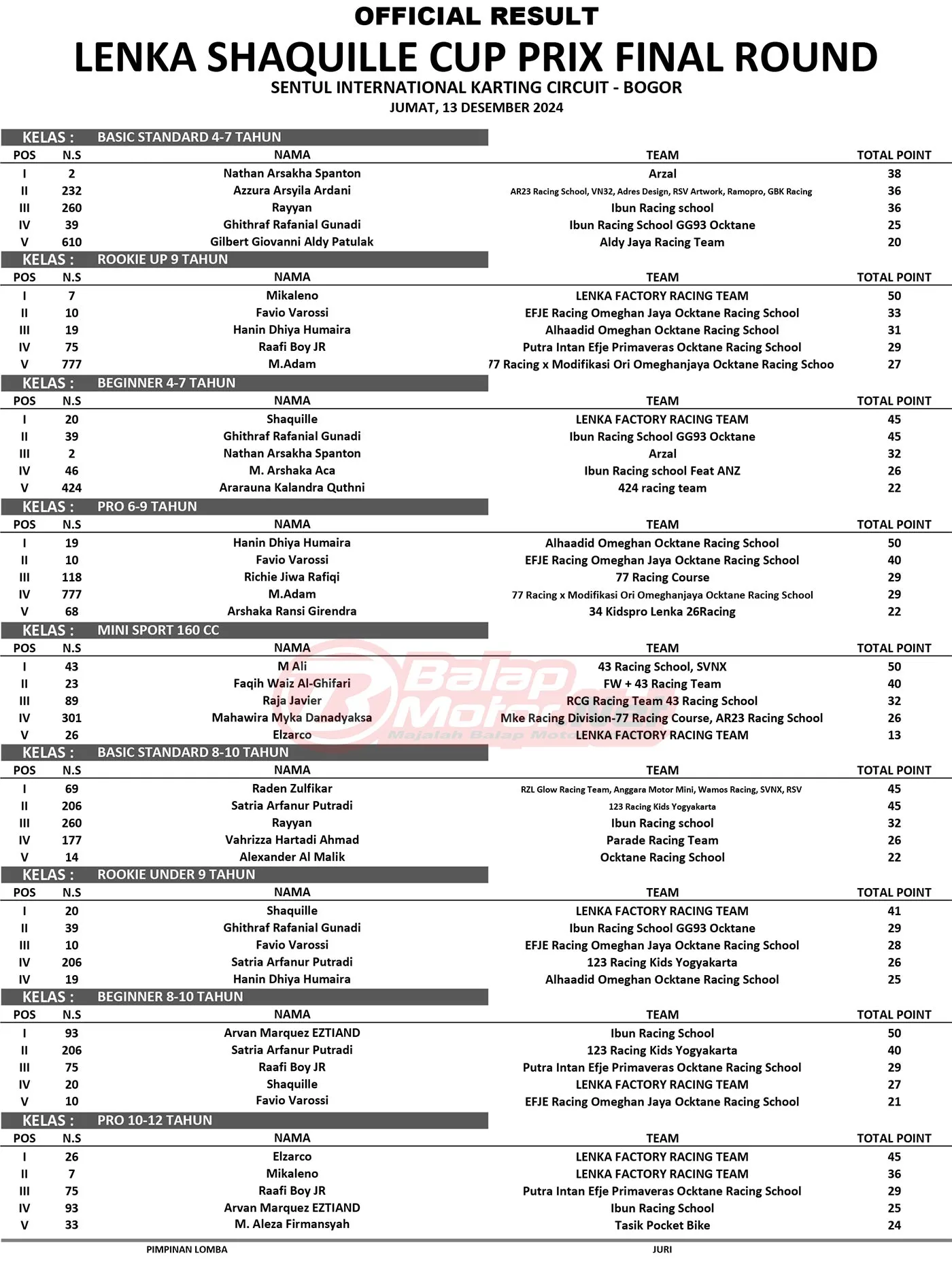 OFFICIAL RESULT
LENKA SHAQUILLE CUP PRIX FINAL ROUND
SENTUL INTERNATIONAL KARTING CIRCUIT - BOGOR
JUMAT, 13 DESEMBER 2024

KELAS : BASIC STANDARD 4-7 TAHUN

| POS | N.S | NAMA | TEAM | TOTAL POINT |
|---|---|---|---|---|
| I | 2 | Nathan Arsakha Spanton | Arzal | 38 |
| II | 232 | Azzura Arsyila Ardani | AR23 Racing School, VN32, Adres Design, RSV Artwork, Ramopro, GBK Racing | 36 |
| III | 260 | Rayyan | Ibun Racing school | 36 |
| IV | 39 | Ghithraf Rafanial Gunadi | Ibun Racing School GG93 Ocktane | 25 |
| V | 610 | Gilbert Giovanni Aldy Patulak | Aldy Jaya Racing Team | 20 |

KELAS : ROOKIE UP 9 TAHUN

| POS | N.S | NAMA | TEAM | TOTAL POINT |
|---|---|---|---|---|
| I | 7 | Mikaleno | LENKA FACTORY RACING TEAM | 50 |
| II | 10 | Favio Varossi | EFJE Racing Omeghan Jaya Ocktane Racing School | 33 |
| III | 19 | Hanin Dhiya Humaira | Alhaadid Omeghan Ocktane Racing School | 31 |
| IV | 75 | Raafi Boy JR | Putra Intan Efje Primaveras Ocktane Racing School | 29 |
| V | 777 | M.Adam | 77 Racing x Modifikasi Ori Omeghanjaya Ocktane Racing Schoo | 27 |

KELAS : BEGINNER 4-7 TAHUN

| POS | N.S | NAMA | TEAM | TOTAL POINT |
|---|---|---|---|---|
| I | 20 | Shaquille | LENKA FACTORY RACING TEAM | 45 |
| II | 39 | Ghithraf Rafanial Gunadi | Ibun Racing School GG93 Ocktane | 45 |
| III | 2 | Nathan Arsakha Spanton | Arzal | 32 |
| IV | 46 | M. Arshaka Aca | Ibun Racing school Feat ANZ | 26 |
| V | 424 | Ararauna Kalandra Quthni | 424 racing team | 22 |

KELAS : PRO 6-9 TAHUN

| POS | N.S | NAMA | TEAM | TOTAL POINT |
|---|---|---|---|---|
| I | 19 | Hanin Dhiya Humaira | Alhaadid Omeghan Ocktane Racing School | 50 |
| II | 10 | Favio Varossi | EFJE Racing Omeghan Jaya Ocktane Racing School | 40 |
| III | 118 | Richie Jiwa Rafiqi | 77 Racing Course | 29 |
| IV | 777 | M.Adam | 77 Racing x Modifikasi Ori Omeghanjaya Ocktane Racing School | 29 |
| V | 68 | Arshaka Ransi Girendra | 34 Kidspro Lenka 26Racing | 22 |

KELAS : MINI SPORT 160 CC

| POS | N.S | NAMA | TEAM | TOTAL POINT |
|---|---|---|---|---|
| I | 43 | M Ali | 43 Racing School, SVNX | 50 |
| II | 23 | Faqih Waiz Al-Ghifari | FW + 43 Racing Team | 40 |
| III | 89 | Raja Javier | RCG Racing Team 43 Racing School | 32 |
| IV | 301 | Mahawira Myka Danadyaksa | Mke Racing Division-77 Racing Course, AR23 Racing School | 26 |
| V | 26 | Elzarco | LENKA FACTORY RACING TEAM | 13 |

Balap Motor
Majalah Balap Motor

KELAS : BASIC STANDARD 8-10 TAHUN

| POS | N.S | NAMA | TEAM | TOTAL POINT |
|---|---|---|---|---|
| I | 69 | Raden Zulfikar | RZL Glow Racing Team, Anggara Motor Mini, Wamos Racing, SVNX, RSV | 45 |
| II | 206 | Satria Arfanur Putradi | 123 Racing Kids Yogyakarta | 45 |
| III | 260 | Rayyan | Ibun Racing school | 32 |
| IV | 177 | Vahrizza Hartadi Ahmad | Parade Racing Team | 26 |
| V | 14 | Alexander Al Malik | Ocktane Racing School | 22 |

KELAS : ROOKIE UNDER 9 TAHUN

| POS | N.S | NAMA | TEAM | TOTAL POINT |
|---|---|---|---|---|
| I | 20 | Shaquille | LENKA FACTORY RACING TEAM | 41 |
| II | 39 | Ghithraf Rafanial Gunadi | Ibun Racing School GG93 Ocktane | 29 |
| III | 10 | Favio Varossi | EFJE Racing Omeghan Jaya Ocktane Racing School | 28 |
| IV | 206 | Satria Arfanur Putradi | 123 Racing Kids Yogyakarta | 26 |
| IV | 19 | Hanin Dhiya Humaira | Alhaadid Omeghan Ocktane Racing School | 25 |

KELAS : BEGINNER 8-10 TAHUN

| POS | N.S | NAMA | TEAM | TOTAL POINT |
|---|---|---|---|---|
| I | 93 | Arvan Marquez EZTIAND | Ibun Racing School | 50 |
| II | 206 | Satria Arfanur Putradi | 123 Racing Kids Yogyakarta | 40 |
| III | 75 | Raafi Boy JR | Putra Intan Efje Primaveras Ocktane Racing School | 29 |
| IV | 20 | Shaquille | LENKA FACTORY RACING TEAM | 27 |
| V | 10 | Favio Varossi | EFJE Racing Omeghan Jaya Ocktane Racing School | 21 |

KELAS : PRO 10-12 TAHUN

| POS | N.S | NAMA | TEAM | TOTAL POINT |
|---|---|---|---|---|
| I | 26 | Elzarco | LENKA FACTORY RACING TEAM | 45 |
| II | 7 | Mikaleno | LENKA FACTORY RACING TEAM | 36 |
| III | 75 | Raafi Boy JR | Putra Intan Efje Primaveras Ocktane Racing School | 29 |
| IV | 93 | Arvan Marquez EZTIAND | Ibun Racing School | 25 |
| V | 33 | M. Aleza Firmansyah | Tasik Pocket Bike | 24 |

PIMPINAN LOMBA

JURI